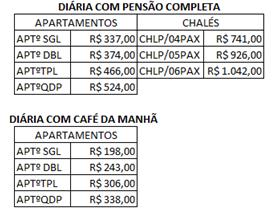 DIÁRIA COM PENSÃO COMPLETA

| APARTAMENTOS | | CHALÉS | |
|---|---|---|---|
| APTº SGL | R$ 337,00 | CHLP/04PAX | R$ 741,00 |
| APTº DBL | R$ 374,00 | CHLP/05PAX | R$ 926,00 |
| APTºTPL | R$ 466,00 | CHLP/06PAX | R$ 1.042,00 |
| APTºQDP | R$ 524,00 | | |

DIÁRIA COM CAFÉ DA MANHÃ

| APARTAMENTOS | |
|---|---|
| APTº SGL | R$ 198,00 |
| APTº DBL | R$ 243,00 |
| APTºTPL | R$ 306,00 |
| APTºQDP | R$ 338,00 |